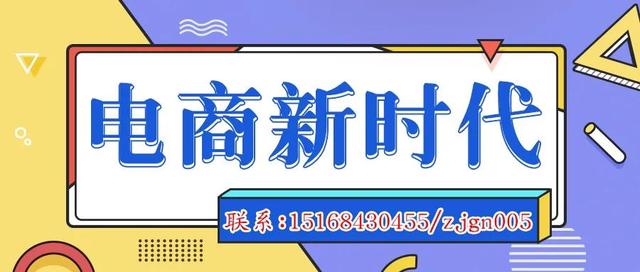 电商新时代

联系：15168430455/zjgn005